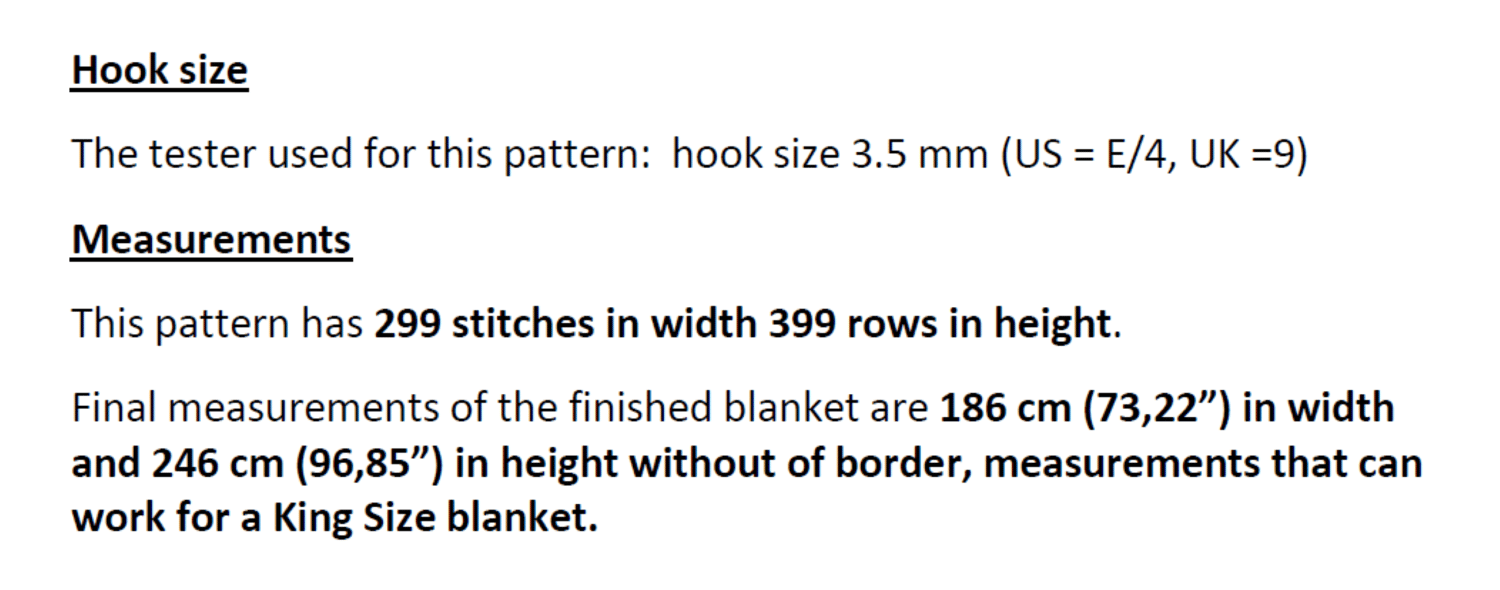 Hook size

The tester used for this pattern: hook size 3.5 mm (US = E/4, UK =9)

Measurements

This pattern has 299 stitches in width 399 rows in height.

Final measurements of the finished blanket are 186 cm (73,22") in width and 246 cm (96,85") in height without of border, measurements that can work for a King Size blanket.